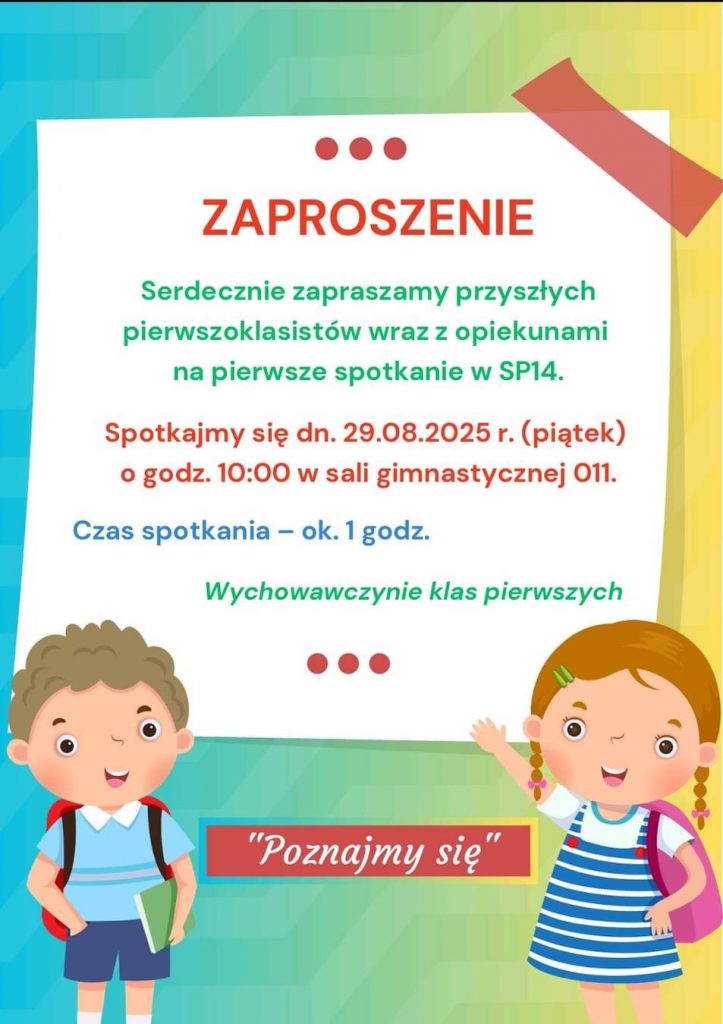 ZAPROSZENIE

Serdecznie zapraszamy przyszłych pierwszoklasistów wraz z opiekunami na pierwsze spotkanie w SP14.

Spotkajmy się dn. 29.08.2025 r. (piątek) o godz. 10:00 w sali gimnastycznej 011.

Czas spotkania – ok. 1 godz.

Wychowawczynie klas pierwszych

"Poznajmy się"